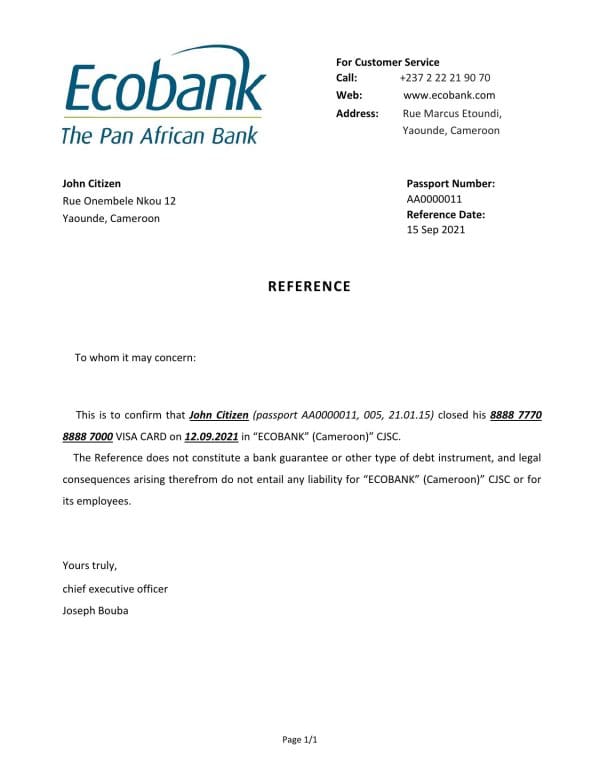 Ecobank
The Pan African Bank

For Customer Service
Call: +237 2 22 21 90 70
Web: www.ecobank.com
Address: Rue Marcus Etoundi,
Yaounde, Cameroon

John Citizen
Rue Onembele Nkou 12
Yaounde, Cameroon

Passport Number:
AA0000011
Reference Date:
15 Sep 2021

REFERENCE

To whom it may concern:

This is to confirm that John Citizen (passport AA0000011, 005, 21.01.15) closed his 8888 7770 8888 7000 VISA CARD on 12.09.2021 in "ECOBANK" (Cameroon)" CJSC.

The Reference does not constitute a bank guarantee or other type of debt instrument, and legal consequences arising therefrom do not entail any liability for "ECOBANK" (Cameroon)" CJSC or for its employees.

Yours truly,
chief executive officer
Joseph Bouba

Page 1/1